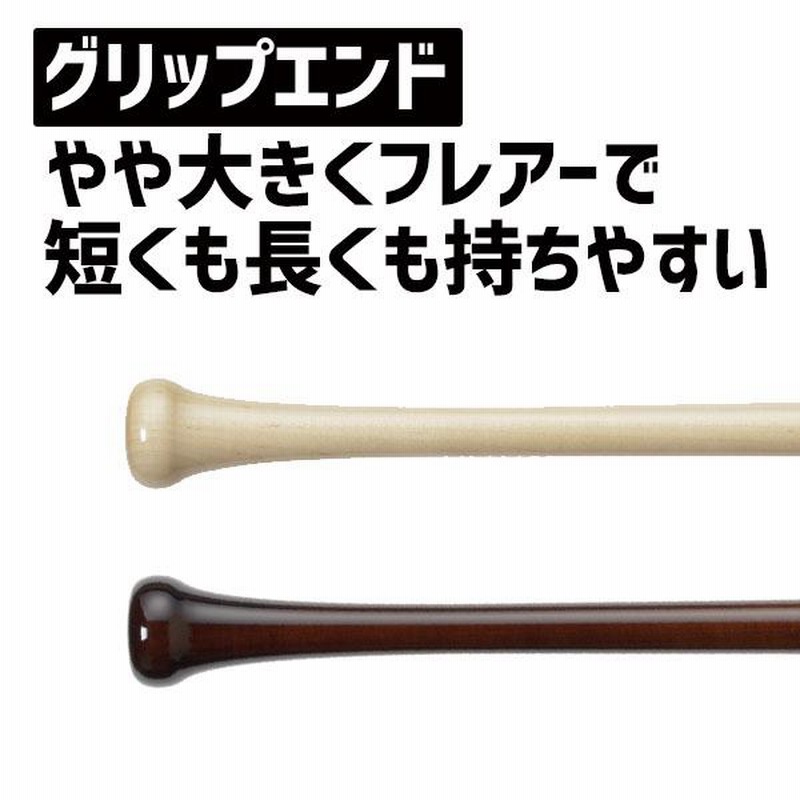 グリップエンド
やや大きくフレアーで
短くも長くも持ちやすい